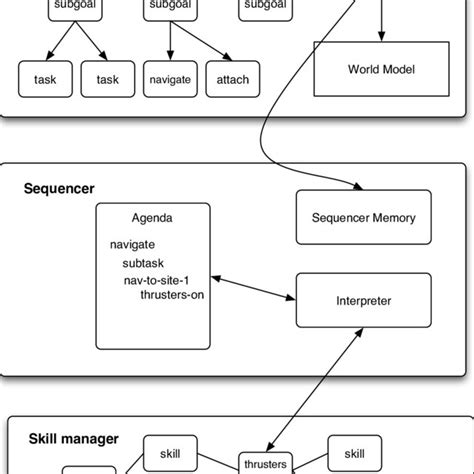 subgoal

subgoal

subgoal

task

task

navigate

attach

World Model

Sequencer

Agenda

navigate

subtask

nav-to-site-1

thrusters-on

Sequencer Memory

Interpreter

Skill manager

skill

thrusters

skill